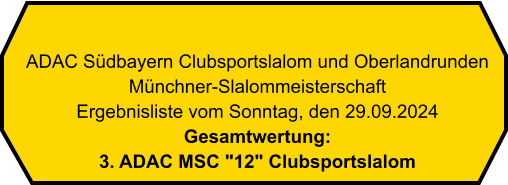 ADAC Südbayern Clubsportslalom und Oberlandrunden
Münchner-Slalommeisterschaft
Ergebnisliste vom Sonntag, den 29.09.2024
Gesamtwertung:
3. ADAC MSC "12" Clubsportslalom